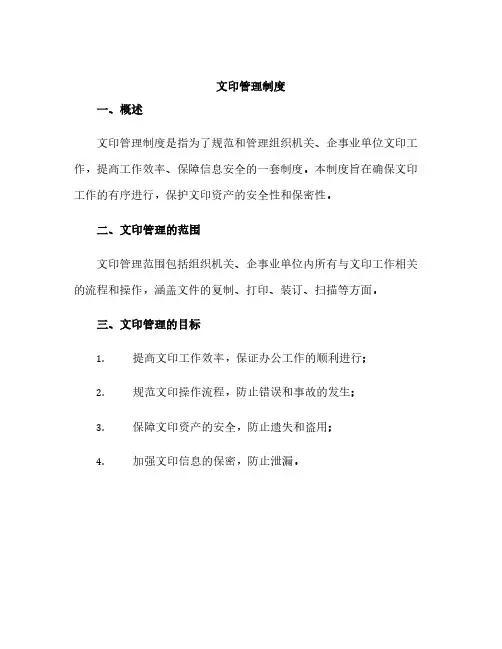 文印管理制度

一、概述

文印管理制度是指为了规范和管理组织机关、企事业单位文印工作，提高工作效率、保障信息安全的一套制度。本制度旨在确保文印工作的有序进行，保护文印资产的安全性和保密性。

二、文印管理的范围

文印管理范围包括组织机关、企事业单位内所有与文印工作相关的流程和操作，涵盖文件的复制、打印、装订、扫描等方面。

三、文印管理的目标

1. 提高文印工作效率，保证办公工作的顺利进行；

2. 规范文印操作流程，防止错误和事故的发生；

3. 保障文印资产的安全，防止遗失和盗用；

4. 加强文印信息的保密，防止泄漏。